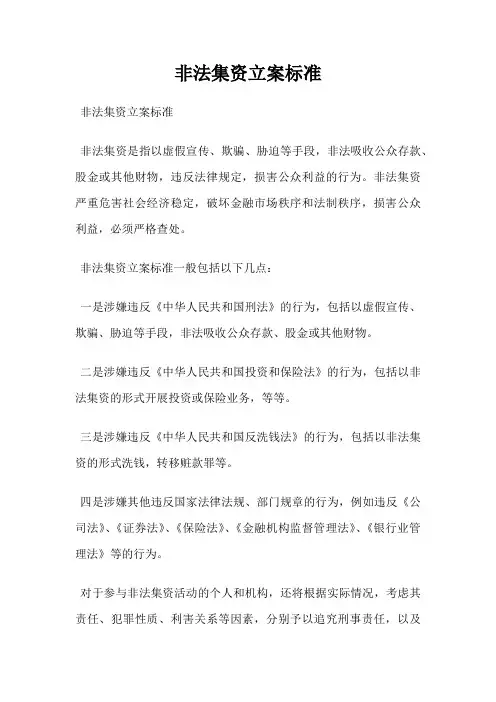 非法集资立案标准

非法集资立案标准

非法集资是指以虚假宣传、欺骗、胁迫等手段，非法吸收公众存款、股金或其他财物，违反法律规定，损害公众利益的行为。非法集资严重危害社会经济稳定，破坏金融市场秩序和法制秩序，损害公众利益，必须严格查处。

非法集资立案标准一般包括以下几点：

一是涉嫌违反《中华人民共和国刑法》的行为，包括以虚假宣传、欺骗、胁迫等手段，非法吸收公众存款、股金或其他财物。

二是涉嫌违反《中华人民共和国投资和保险法》的行为，包括以非法集资的形式开展投资或保险业务，等等。

三是涉嫌违反《中华人民共和国反洗钱法》的行为，包括以非法集资的形式洗钱，转移赃款罪等。

四是涉嫌其他违反国家法律法规、部门规章的行为，例如违反《公司法》、《证券法》、《保险法》、《金融机构监督管理法》、《银行业管理法》等的行为。

对于参与非法集资活动的个人和机构，还将根据实际情况，考虑其责任、犯罪性质、利害关系等因素，分别予以追究刑事责任，以及